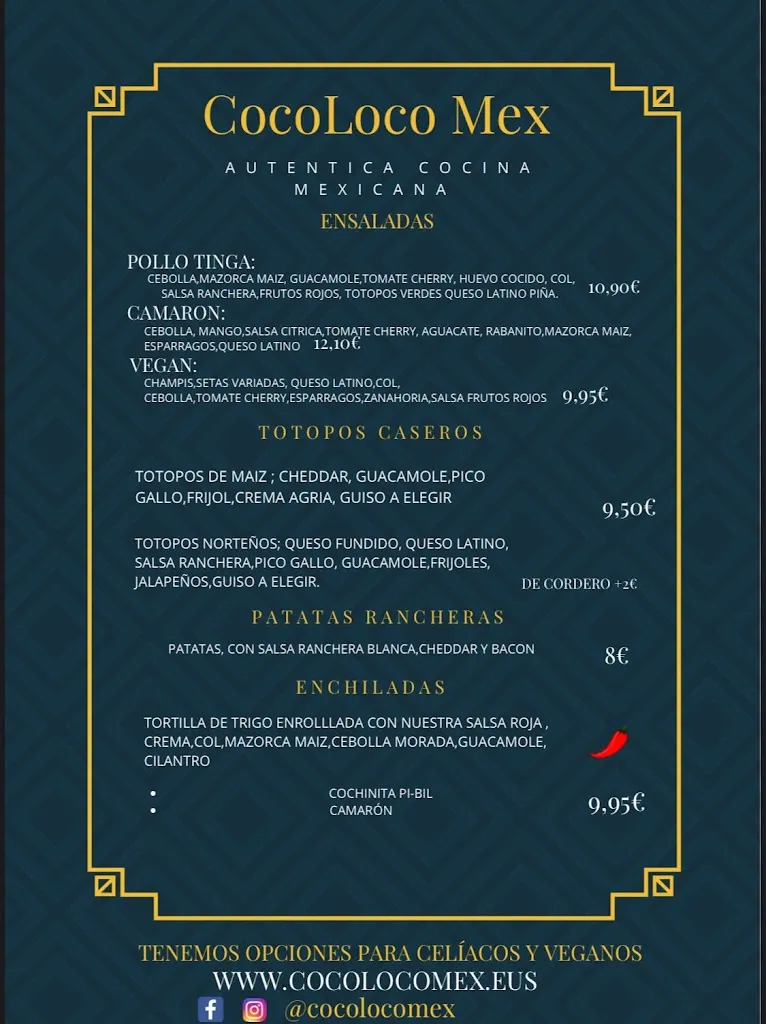 CocoLoco Mex

AUTENTICA COCINA MEXICANA

ENSALADAS

POLLO TINGA:
CEBOLLA,MAZORCA MAIZ, GUACAMOLE,TOMATE CHERRY, HUEVO COCIDO, COL, SALSA RANCHERA,FRUTOS ROJOS, TOTOPOS VERDES QUESO LATINO PIÑA. 10,90€

CAMARON:
CEBOLLA, MANGO,SALSA CITRICA,TOMATE CHERRY, AGUACATE, RABANITO,MAZORCA MAIZ, ESPARRAGOS,QUESO LATINO 12,10€

VEGAN:
CHAMPIS,SETAS VARIADAS, QUESO LATINO,COL, CEBOLLA,TOMATE CHERRY,ESPARRAGOS,ZANAHORIA,SALSA FRUTOS ROJOS 9,95€

TOTOPOS CASEROS

TOTOPOS DE MAIZ ; CHEDDAR, GUACAMOLE,PICO GALLO,FRIJOL,CREMA AGRIA, GUISO A ELEGIR

9,50€

TOTOPOS NORTEÑOS; QUESO FUNDIDO, QUESO LATINO, SALSA RANCHERA,PICO GALLO, GUACAMOLE,FRIJOLES, JALAPEÑOS,GUISO A ELEGIR.

DE CORDERO +2€

PATATAS RANCHERAS

PATATAS, CON SALSA RANCHERA BLANCA,CHEDDAR Y BACON 8€

ENCHILADAS

TORTILLA DE TRIGO ENROLLLADA CON NUESTRA SALSA ROJA , CREMA,COL,MAZORCA MAIZ,CEBOLLA MORADA,GUACAMOLE, CILANTRO

• COCHINITA PI-BIL
• CAMARÓN
9,95€

TENEMOS OPCIONES PARA CELÍACOS Y VEGANOS
WWW.COCOLOCOMEX.EUS
@cocolocomex